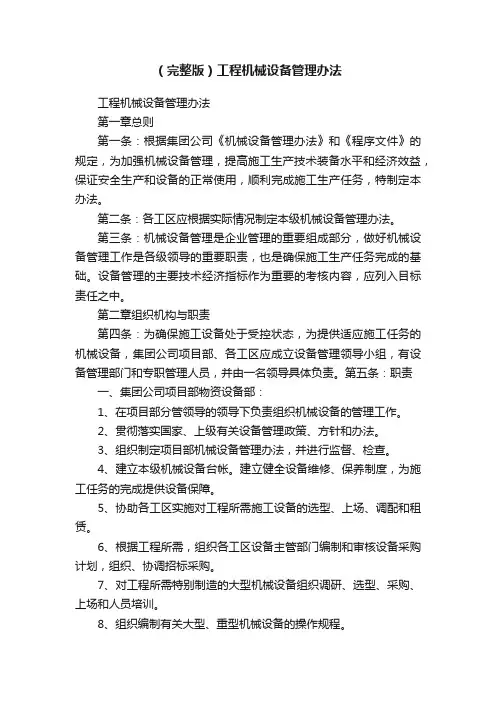 (完整版)工程机械设备管理办法

工程机械设备管理办法

第一章总则

第一条：根据集团公司《机械设备管理办法》和《程序文件》的规定，为加强机械设备管理，提高施工生产技术装备水平和经济效益，保证安全生产和设备的正常使用，顺利完成施工生产任务，特制定本办法。

第二条：各工区应根据实际情况制定本级机械设备管理办法。

第三条：机械设备管理是企业管理的重要组成部分，做好机械设备管理工作是各级领导的重要职责，也是确保施工生产任务完成的基础。设备管理的主要技术经济指标作为重要的考核内容，应列入目标责任之中。

第二章组织机构与职责

第四条：为确保施工设备处于受控状态，为提供适应施工任务的机械设备，集团公司项目部、各工区应成立设备管理领导小组，有设备管理部门和专职管理人员，并由一名领导具体负责。第五条：职责

一、集团公司项目部物资设备部：

1、在项目部分管领导的领导下负责组织机械设备的管理工作。

2、贯彻落实国家、上级有关设备管理政策、方针和办法。

3、组织制定项目部机械设备管理办法，并进行监督、检查。

4、建立本级机械设备台帐。建立健全设备维修、保养制度，为施工任务的完成提供设备保障。

5、协助各工区实施对工程所需施工设备的选型、上场、调配和租赁。

6、根据工程所需，组织各工区设备主管部门编制和审核设备采购计划，组织、协调招标采购。

7、对工程所需特别制造的大型机械设备组织调研、选型、采购、上场和人员培训。

8、组织编制有关大型、重型机械设备的操作规程。